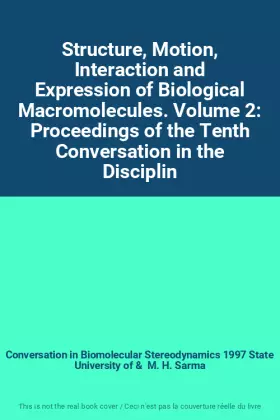 Structure, Motion, Interaction and Expression of Biological Macromolecules. Volume 2: Proceedings of the Tenth Conversation in the Disciplin

Conversation in Biomolecular Stereodynamics 1997 State University of & M. H. Sarma

This is not the real book cover / Ceci n'est pas la couverture réelle du livre